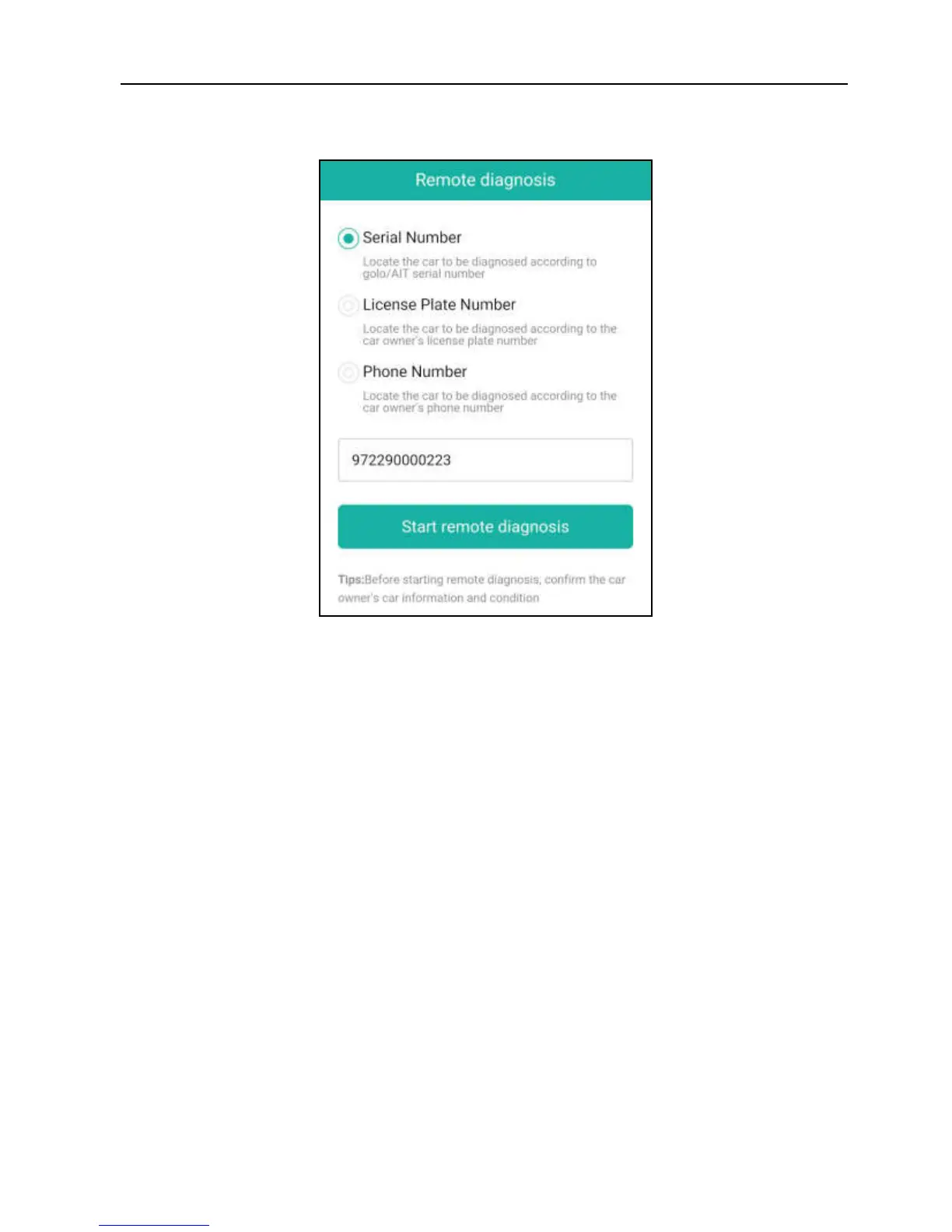 Remote diagnosis

Serial Number

Locate the car to be diagnosed according to golo/AIT serial number

License Plate Number

Locate the car to be diagnosed according to the car owner's license plate number

Phone Number

Locate the car to be diagnosed according to the car owner's phone number

972290000223

Start remote diagnosis

Tips:Before starting remote diagnosis, confirm the car owner's car information and condition